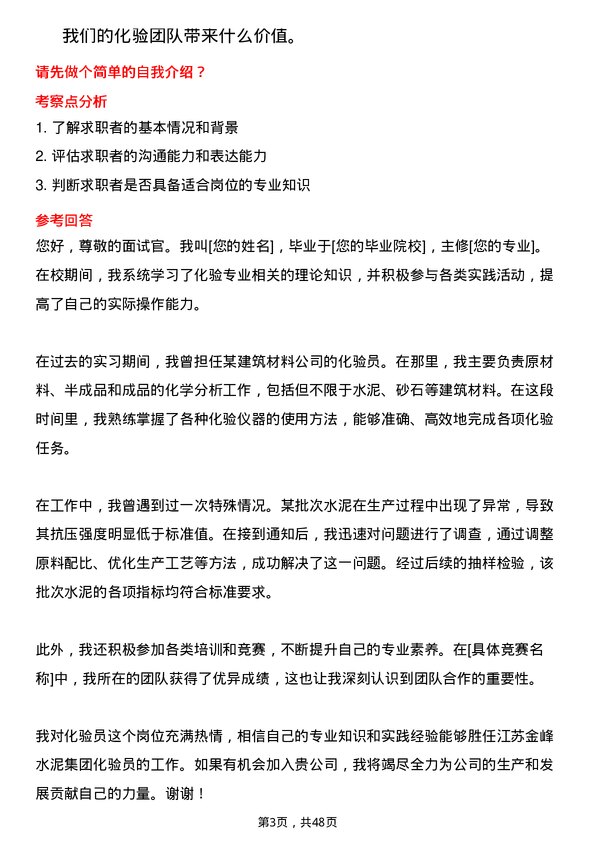 我们的化验团队带来什么价值。

请先做个简单的自我介绍？

考察点分析

1. 了解求职者的基本情况和背景
2. 评估求职者的沟通能力和表达能力
3. 判断求职者是否具备适合岗位的专业知识

参考回答

您好，尊敬的面试官。我叫[您的姓名]，毕业于[您的毕业院校]，主修[您的专业]。在校期间，我系统学习了化验专业相关的理论知识，并积极参与各类实践活动，提高了自己的实际操作能力。

在过去的实习期间，我曾担任某建筑材料公司的化验员。在那里，我主要负责原材料、半成品和成品的化学分析工作，包括但不限于水泥、砂石等建筑材料。在这段时间里，我熟练掌握了各种化验仪器的使用方法，能够准确、高效地完成各项化验任务。

在工作中，我曾遇到过一次特殊情况。某批次水泥在生产过程中出现了异常，导致其抗压强度明显低于标准值。在接到通知后，我迅速对问题进行了调查，通过调整原料配比、优化生产工艺等方法，成功解决了这一问题。经过后续的抽样检验，该批次水泥的各项指标均符合标准要求。

此外，我还积极参加各类培训和竞赛，不断提升自己的专业素养。在[具体竞赛名称]中，我所在的团队获得了优异成绩，这也让我深刻认识到团队合作的重要性。

我对化验员这个岗位充满热情，相信自己的专业知识和实践经验能够胜任江苏金峰水泥集团化验员的工作。如果有机会加入贵公司，我将竭尽全力为公司的生产和发展贡献自己的力量。谢谢！

第3页，共48页